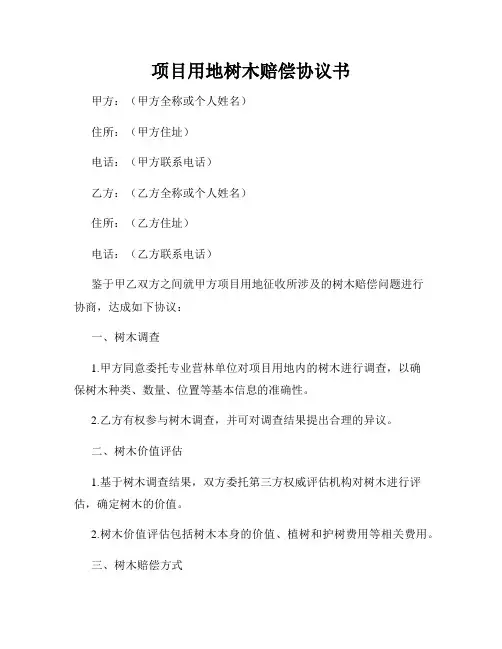 项目用地树木赔偿协议书

甲方：（甲方全称或个人姓名）

住所：（甲方住址）

电话：（甲方联系电话）

乙方：（乙方全称或个人姓名）

住所：（乙方住址）

电话：（乙方联系电话）

鉴于甲乙双方之间就甲方项目用地征收所涉及的树木赔偿问题进行协商，达成如下协议：

一、树木调查

1.甲方同意委托专业营林单位对项目用地内的树木进行调查，以确保树木种类、数量、位置等基本信息的准确性。

2.乙方有权参与树木调查，并可对调查结果提出合理的异议。

二、树木价值评估

1.基于树木调查结果，双方委托第三方权威评估机构对树木进行评估，确定树木的价值。

2.树木价值评估包括树木本身的价值、植树和护树费用等相关费用。

三、树木赔偿方式